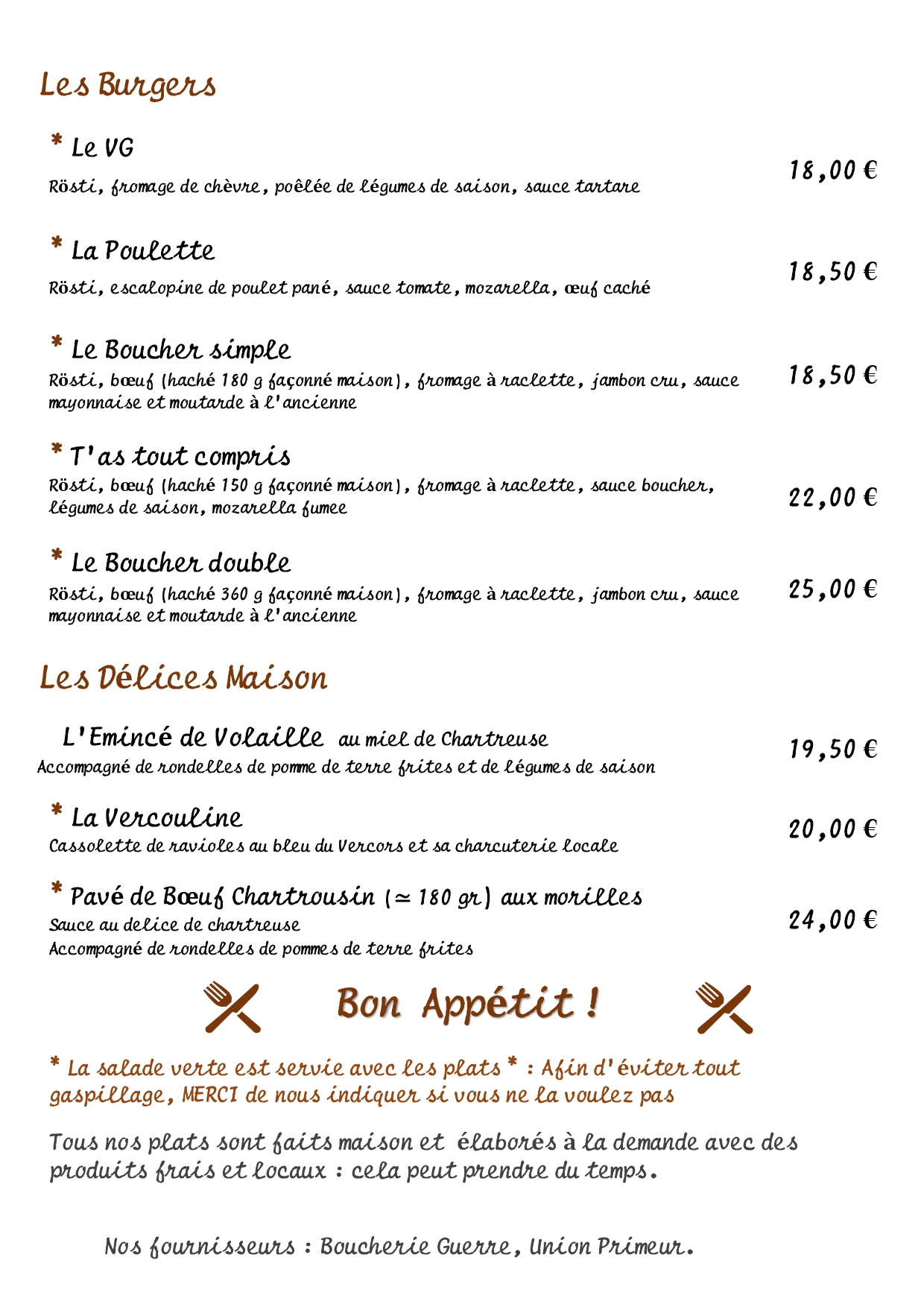 Les Burgers

* Le VG
Rösti, fromage de chèvre, poêlée de légumes de saison, sauce tartare
18,00 €

* La Poulette
Rösti, escalopine de poulet pané, sauce tomate, mozarella, œuf caché
18,50 €

* Le Boucher simple
Rösti, bœuf (haché 180 g façonné maison), fromage à raclette, jambon cru, sauce mayonnaise et moutarde à l'ancienne
18,50 €

* T'as tout compris
Rösti, bœuf (haché 150 g façonné maison), fromage à raclette, sauce boucher, légumes de saison, mozarella fumee
22,00 €

* Le Boucher double
Rösti, bœuf (haché 360 g façonné maison), fromage à raclette, jambon cru, sauce mayonnaise et moutarde à l'ancienne
25,00 €

Les Délices Maison

L'Emincé de Volaille au miel de Chartreuse
Accompagné de rondelles de pomme de terre frites et de légumes de saison
19,50 €

* La Vercouline
Cassolette de ravioles au bleu du Vercors et sa charcuterie locale
20,00 €

* Pavé de Bœuf Chartrousin ($\simeq$ 180 gr) aux morilles
Sauce au delice de chartreuse
Accompagné de rondelles de pommes de terre frites
24,00 €

Bon Appétit !

* La salade verte est servie avec les plats * : Afin d'éviter tout gaspillage, MERCI de nous indiquer si vous ne la voulez pas

Tous nos plats sont faits maison et élaborés à la demande avec des produits frais et locaux : cela peut prendre du temps.

Nos fournisseurs : Boucherie Guerre, Union Primeur.